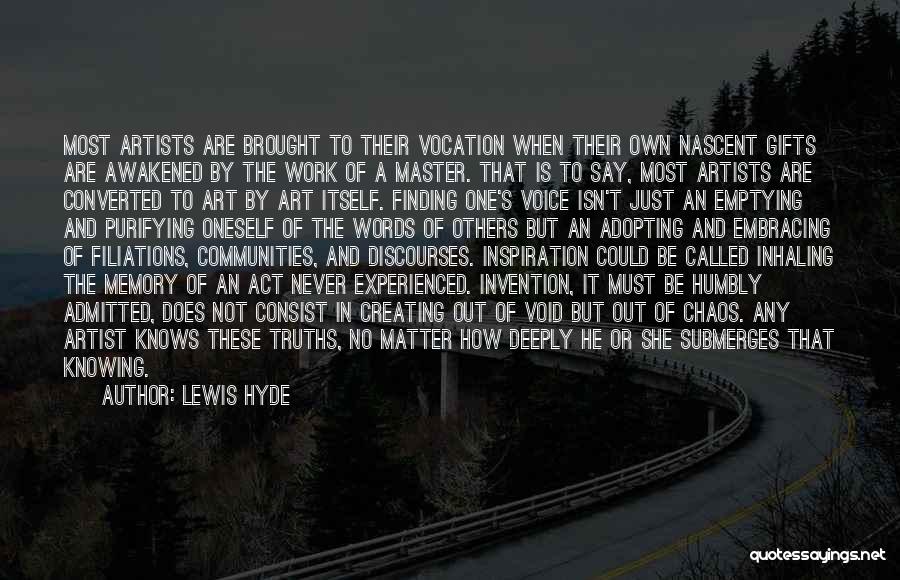 MOST ARTISTS ARE BROUGHT TO THEIR VOCATION WHEN THEIR OWN NASCENT GIFTS ARE AWAKENED BY THE WORK OF A MASTER. THAT IS TO SAY, MOST ARTISTS ARE CONVERTED TO ART BY ART ITSELF. FINDING ONE'S VOICE ISN'T JUST AN EMPTYING AND PURIFYING ONESELF OF THE WORDS OF OTHERS BUT AN ADOPTING AND EMBRACING OF FILIATIONS, COMMUNITIES, AND DISCOURSES. INSPIRATION COULD BE CALLED INHALING THE MEMORY OF AN ACT NEVER EXPERIENCED. INVENTION, IT MUST BE HUMBLY ADMITTED, DOES NOT CONSIST IN CREATING OUT OF VOID BUT OUT OF CHAOS. ANY ARTIST KNOWS THESE TRUTHS, NO MATTER HOW DEEPLY HE OR SHE SUBMERGES THAT KNOWING.

AUTHOR: LEWIS HYDE

quotessayings.net